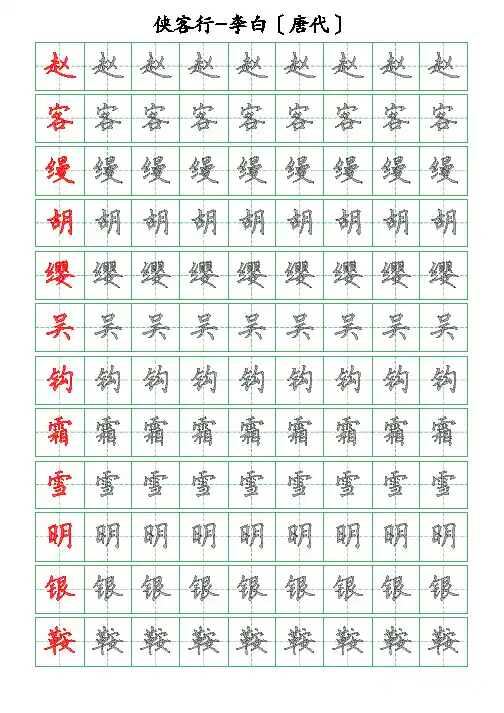 侠客行-李白〔唐代〕

| 赵 | 赵 | 赵 | 赵 | 赵 | 赵 | 赵 | 赵 | 赵 |
|---|---|---|---|---|---|---|---|---|
| 客 | 客 | 客 | 客 | 客 | 客 | 客 | 客 | 客 |
| 缦 | 缦 | 缦 | 缦 | 缦 | 缦 | 缦 | 缦 | 缦 |
| 胡 | 胡 | 胡 | 胡 | 胡 | 胡 | 胡 | 胡 | 胡 |
| 缨 | 缨 | 缨 | 缨 | 缨 | 缨 | 缨 | 缨 | 缨 |
| 吴 | 吴 | 吴 | 吴 | 吴 | 吴 | 吴 | 吴 | 吴 |
| 钩 | 钩 | 钩 | 钩 | 钩 | 钩 | 钩 | 钩 | 钩 |
| 霜 | 霜 | 霜 | 霜 | 霜 | 霜 | 霜 | 霜 | 霜 |
| 雪 | 雪 | 雪 | 雪 | 雪 | 雪 | 雪 | 雪 | 雪 |
| 明 | 明 | 明 | 明 | 明 | 明 | 明 | 明 | 明 |
| 银 | 银 | 银 | 银 | 银 | 银 | 银 | 银 | 银 |
| 鞍 | 鞍 | 鞍 | 鞍 | 鞍 | 鞍 | 鞍 | 鞍 | 鞍 |